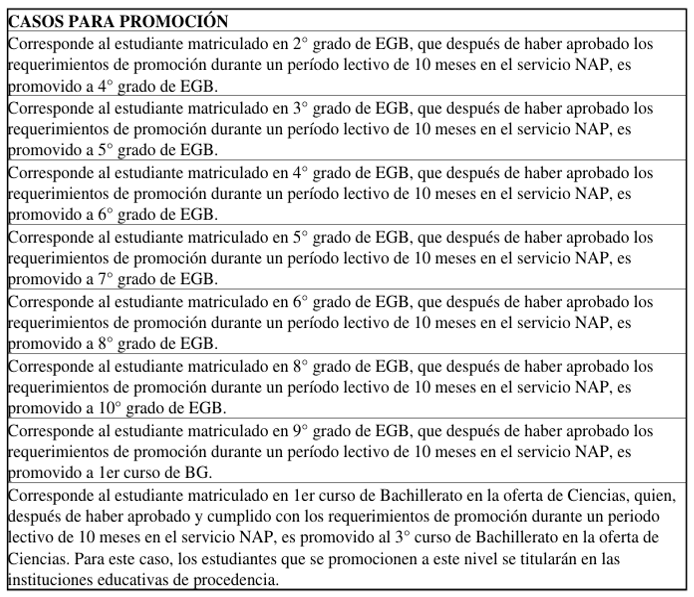 | CASOS PARA PROMOCIÓN |
|---|
| Corresponde al estudiante matriculado en 2° grado de EGB, que después de haber aprobado los requerimientos de promoción durante un período lectivo de 10 meses en el servicio NAP, es promovido a 4° grado de EGB. |
| Corresponde al estudiante matriculado en 3° grado de EGB, que después de haber aprobado los requerimientos de promoción durante un período lectivo de 10 meses en el servicio NAP, es promovido a 5° grado de EGB. |
| Corresponde al estudiante matriculado en 4° grado de EGB, que después de haber aprobado los requerimientos de promoción durante un período lectivo de 10 meses en el servicio NAP, es promovido a 6° grado de EGB. |
| Corresponde al estudiante matriculado en 5° grado de EGB, que después de haber aprobado los requerimientos de promoción durante un período lectivo de 10 meses en el servicio NAP, es promovido a 7° grado de EGB. |
| Corresponde al estudiante matriculado en 6° grado de EGB, que después de haber aprobado los requerimientos de promoción durante un período lectivo de 10 meses en el servicio NAP, es promovido a 8° grado de EGB. |
| Corresponde al estudiante matriculado en 8° grado de EGB, que después de haber aprobado los requerimientos de promoción durante un período lectivo de 10 meses en el servicio NAP, es promovido a 10° grado de EGB. |
| Corresponde al estudiante matriculado en 9° grado de EGB, que después de haber aprobado los requerimientos de promoción durante un período lectivo de 10 meses en el servicio NAP, es promovido a 1er curso de BG. |
| Corresponde al estudiante matriculado en 1er curso de Bachillerato en la oferta de Ciencias, quien, después de haber aprobado y cumplido con los requerimientos de promoción durante un periodo lectivo de 10 meses en el servicio NAP, es promovido al 3° curso de Bachillerato en la oferta de Ciencias. Para este caso, los estudiantes que se promocionen a este nivel se titularán en las instituciones educativas de procedencia. |